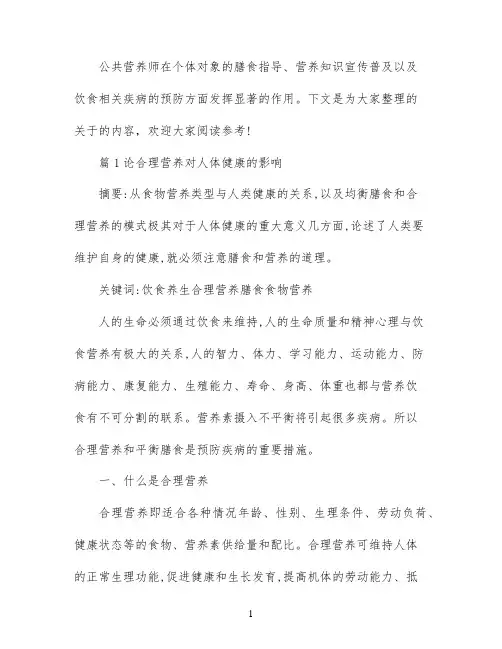 公共营养师在个体对象的膳食指导、营养知识宣传普及以及饮食相关疾病的预防方面发挥显著的作用。下文是为大家整理的关于的内容，欢迎大家阅读参考!

篇 1 论合理营养对人体健康的影响

摘要:从食物营养类型与人类健康的关系,以及均衡膳食和合理营养的模式极其对于人体健康的重大意义几方面,论述了人类要维护自身的健康,就必须注意膳食和营养的道理。

关键词:饮食养生合理营养膳食食物营养

人的生命必须通过饮食来维持,人的生命质量和精神心理与饮食营养有极大的关系,人的智力、体力、学习能力、运动能力、防病能力、康复能力、生殖能力、寿命、身高、体重也都与营养饮食有不可分割的联系。营养素摄入不平衡将引起很多疾病。所以合理营养和平衡膳食是预防疾病的重要措施。

一、什么是合理营养

合理营养即适合各种情况年龄、性别、生理条件、劳动负荷、健康状态等的食物、营养素供给量和配比。合理营养可维持人体的正常生理功能,促进健康和生长发育,提高机体的劳动能力、抵

1